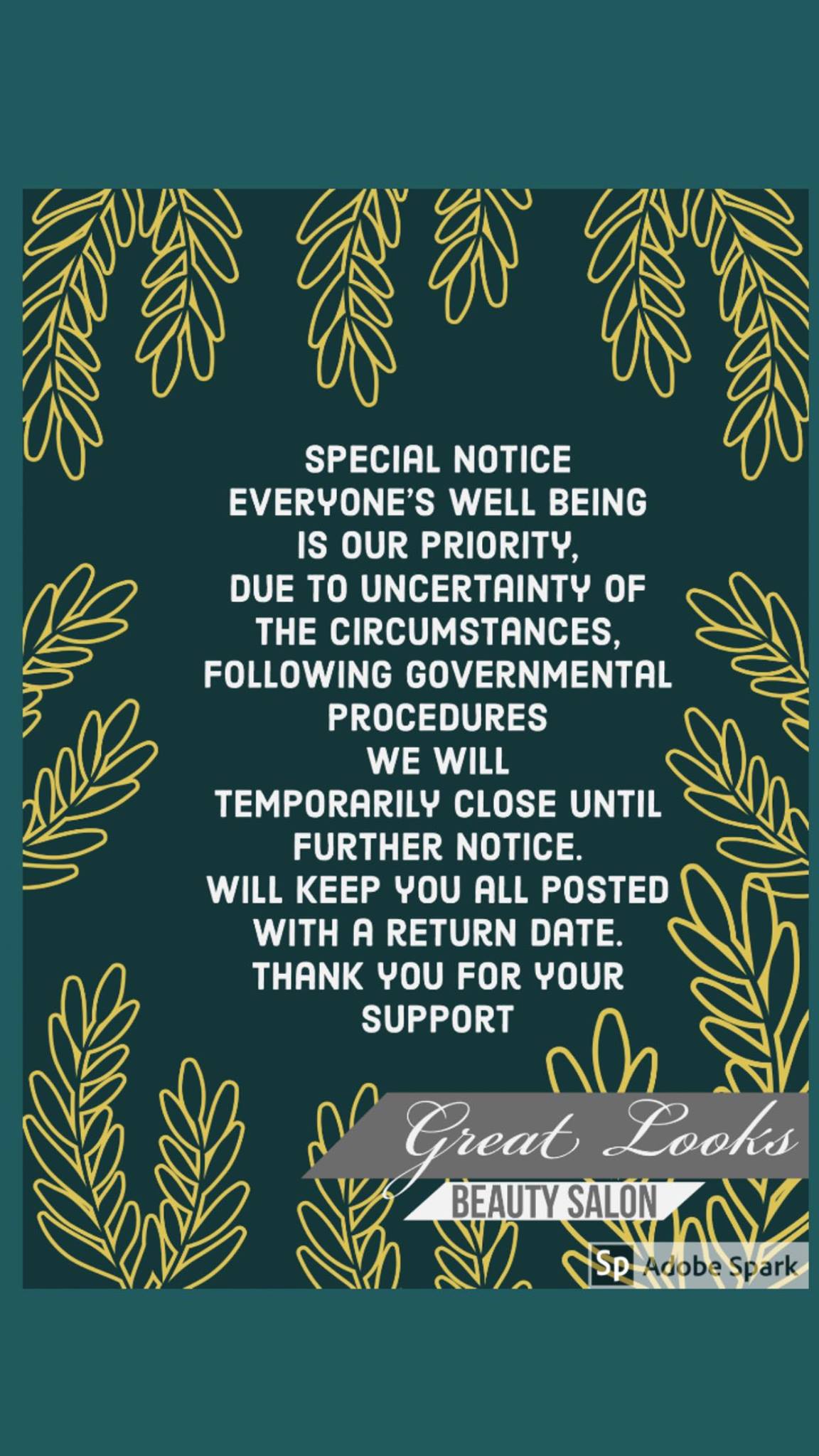 SPECIAL NOTICE
EVERYONE'S WELL BEING IS OUR PRIORITY, DUE TO UNCERTAINTY OF THE CIRCUMSTANCES, FOLLOWING GOVERNMENTAL PROCEDURES
WE WILL TEMPORARILY CLOSE UNTIL FURTHER NOTICE.
WILL KEEP YOU ALL POSTED WITH A RETURN DATE.
THANK YOU FOR YOUR SUPPORT

Great Looks
BEAUTY SALON

Sp Adobe Spark